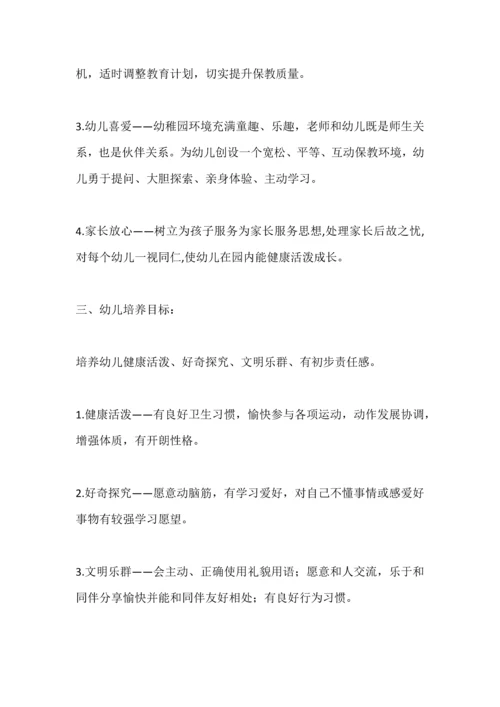 机，适时调整教育计划，切实提升保教质量。

3.幼儿喜爱——幼稚园环境充满童趣、乐趣，老师和幼儿既是师生关系，也是伙伴关系。为幼儿创设一个宽松、平等、互动保教环境，幼儿勇于提问、大胆探索、亲身体验、主动学习。

4.家长放心——树立为孩子服务为家长服务思想,处理家长后故之忧,对每个幼儿一视同仁,使幼儿在园内能健康活泼成长。

三、幼儿培养目标：

培养幼儿健康活泼、好奇探究、文明乐群、有初步责任感。

1.健康活泼——有良好卫生习惯，愉快参与各项运动，动作发展协调，增强体质，有开朗性格。

2.好奇探究——愿意动脑筋，有学习爱好，对自己不懂事情或感爱好事物有较强学习愿望。

3.文明乐群——会主动、正确使用礼貌用语；愿意和人交流，乐于和同伴分享愉快并能和同伴友好相处；有良好行为习惯。